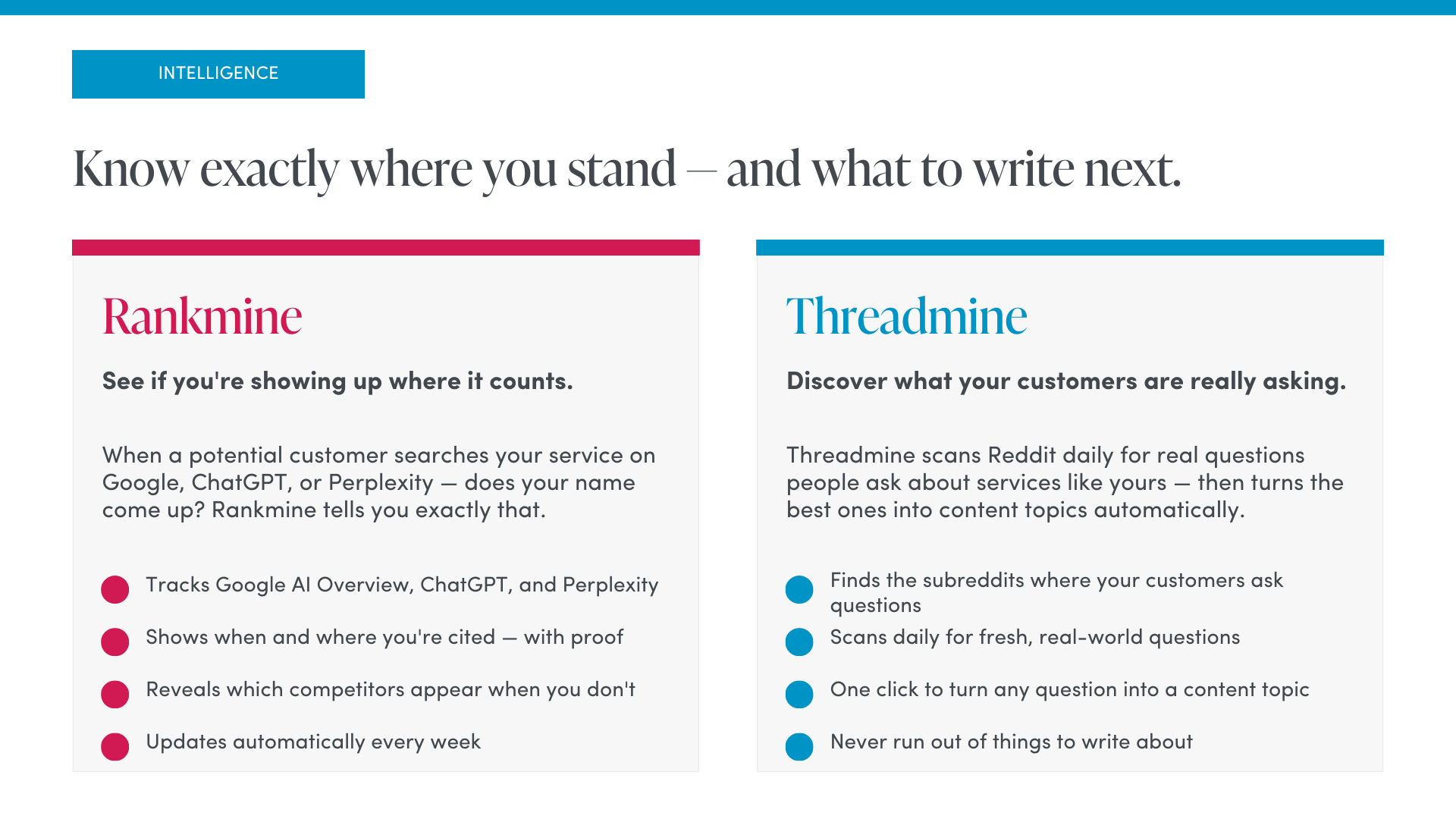 INTELLIGENCE

Know exactly where you stand — and what to write next.

Rankmine

See if you're showing up where it counts.

When a potential customer searches your service on Google, ChatGPT, or Perplexity — does your name come up? Rankmine tells you exactly that.

• Tracks Google AI Overview, ChatGPT, and Perplexity
• Shows when and where you're cited — with proof
• Reveals which competitors appear when you don't
• Updates automatically every week

Threadmine

Discover what your customers are really asking.

Threadmine scans Reddit daily for real questions people ask about services like yours — then turns the best ones into content topics automatically.

• Finds the subreddits where your customers ask questions
• Scans daily for fresh, real-world questions
• One click to turn any question into a content topic
• Never run out of things to write about